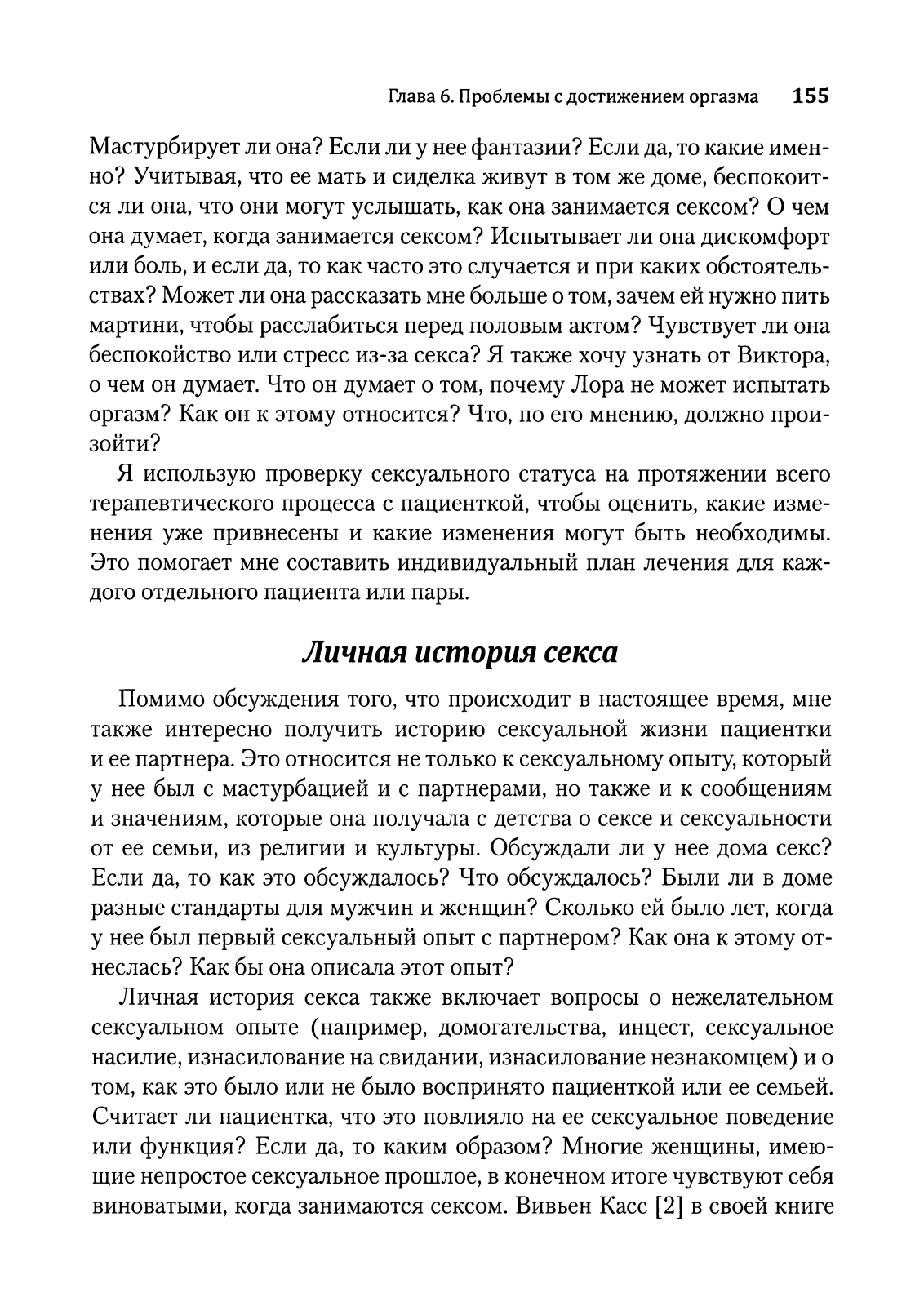 Глава 6. Проблемы с достижением оргазма 155

Мастурбирует ли она? Если ли у нее фантазии? Если да, то какие именно? Учитывая, что ее мать и сиделка живут в том же доме, беспокоится ли она, что они могут услышать, как она занимается сексом? О чем она думает, когда занимается сексом? Испытывает ли она дискомфорт или боль, и если да, то как часто это случается и при каких обстоятельствах? Может ли она рассказать мне больше о том, зачем ей нужно пить мартини, чтобы расслабиться перед половым актом? Чувствует ли она беспокойство или стресс из-за секса? Я также хочу узнать от Виктора, о чем он думает. Что он думает о том, почему Лора не может испытать оргазм? Как он к этому относится? Что, по его мнению, должно произойти?

Я использую проверку сексуального статуса на протяжении всего терапевтического процесса с пациенткой, чтобы оценить, какие изменения уже привнесены и какие изменения могут быть необходимы. Это помогает мне составить индивидуальный план лечения для каждого отдельного пациента или пары.

Личная история секса

Помимо обсуждения того, что происходит в настоящее время, мне также интересно получить историю сексуальной жизни пациентки и ее партнера. Это относится не только к сексуальному опыту, который у нее был с мастурбацией и с партнерами, но также и к сообщениям и значениям, которые она получала с детства о сексе и сексуальности от ее семьи, из религии и культуры. Обсуждали ли у нее дома секс? Если да, то как это обсуждалось? Что обсуждалось? Были ли в доме разные стандарты для мужчин и женщин? Сколько ей было лет, когда у нее был первый сексуальный опыт с партнером? Как она к этому отнеслась? Как бы она описала этот опыт?

Личная история секса также включает вопросы о нежелательном сексуальном опыте (например, домогательства, инцест, сексуальное насилие, изнасилование на свидании, изнасилование незнакомцем) и о том, как это было или не было воспринято пациенткой или ее семьей. Считает ли пациентка, что это повлияло на ее сексуальное поведение или функция? Если да, то каким образом? Многие женщины, имеющие непростое сексуальное прошлое, в конечном итоге чувствуют себя виноватыми, когда занимаются сексом. Вивьен Касс [2] в своей книге